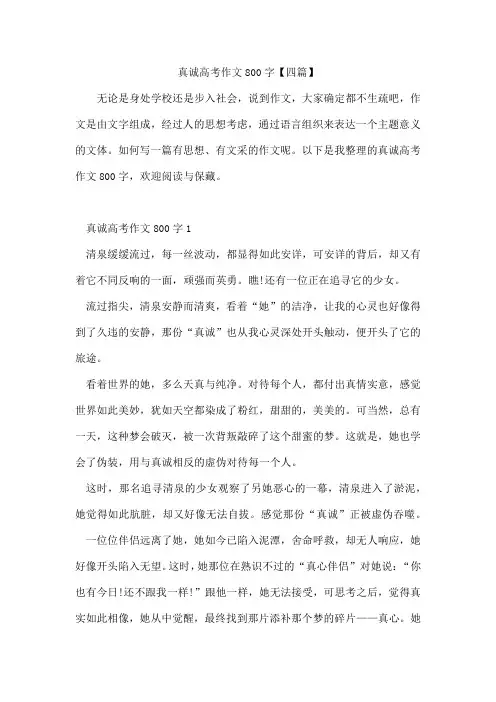 真诚高考作文800字【四篇】

无论是身处学校还是步入社会，说到作文，大家确定都不生疏吧，作文是由文字组成，经过人的思想考虑，通过语言组织来表达一个主题意义的文体。如何写一篇有思想、有文采的作文呢。以下是我整理的真诚高考作文800字，欢迎阅读与保藏。

真诚高考作文800字1

清泉缓缓流过，每一丝波动，都显得如此安详，可安详的背后，却又有着它不同反响的一面，顽强而英勇。瞧!还有一位正在追寻它的少女。

流过指尖，清泉安静而清爽，看着“她”的洁净，让我的心灵也好像得到了久违的安静，那份“真诚”也从我心灵深处开头触动，便开头了它的旅途。

看着世界的她，多么天真与纯净。对待每个人，都付出真情实意，感觉世界如此美妙，犹如天空都染成了粉红，甜甜的，美美的。可当然，总有一天，这种梦会破灭，被一次背叛敲碎了这个甜蜜的梦。这就是，她也学会了伪装，用与真诚相反的虚伪对待每一个人。

这时，那名追寻清泉的少女观察了另她恶心的一幕，清泉进入了淤泥，她觉得如此肮脏，却又好像无法自拔。感觉那份“真诚”正被虚伪吞噬。

一位位伴侣远离了她，她如今已陷入泥潭，舍命呼救，却无人响应，她好像开头陷入无望。这时，她那位在熟识不过的“真心伴侣”对她说：“你也有今日!还不跟我一样!”跟他一样，她无法接受，可思考之后，觉得真实如此相像，她从中觉醒，最终找到那片添补那个梦的碎片——真心。她